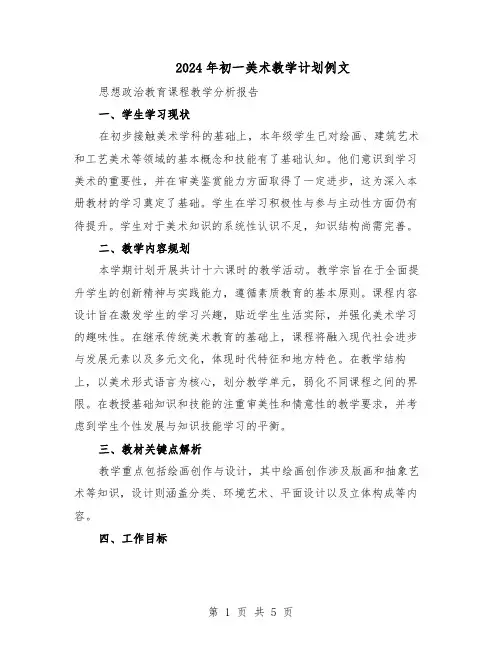 2024年初一美术教学计划例文

思想政治教育课程教学分析报告

一、学生学习现状

在初步接触美术学科的基础上，本年级学生已对绘画、建筑艺术和工艺美术等领域的基本概念和技能有了基础认知。他们意识到学习美术的重要性，并在审美鉴赏能力方面取得了一定进步，这为深入本册教材的学习奠定了基础。学生在学习积极性与参与主动性方面仍有待提升。学生对于美术知识的系统性认识不足，知识结构尚需完善。

二、教学内容规划

本学期计划开展共计十六课时的教学活动。教学宗旨在于全面提升学生的创新精神与实践能力，遵循素质教育的基本原则。课程内容设计旨在激发学生的学习兴趣，贴近学生生活实际，并强化美术学习的趣味性。在继承传统美术教育的基础上，课程将融入现代社会进步与发展元素以及多元文化，体现时代特征和地方特色。在教学结构上，以美术形式语言为核心，划分教学单元，弱化不同课程之间的界限。在教授基础知识和技能的注重审美性和情意性的教学要求，并考虑到学生个性发展与知识技能学习的平衡。

三、教材关键点解析

教学重点包括绘画创作与设计，其中绘画创作涉及版画和抽象艺术等知识，设计则涵盖分类、环境艺术、平面设计以及立体构成等内容。

四、工作目标

第 1 页 共 5 页